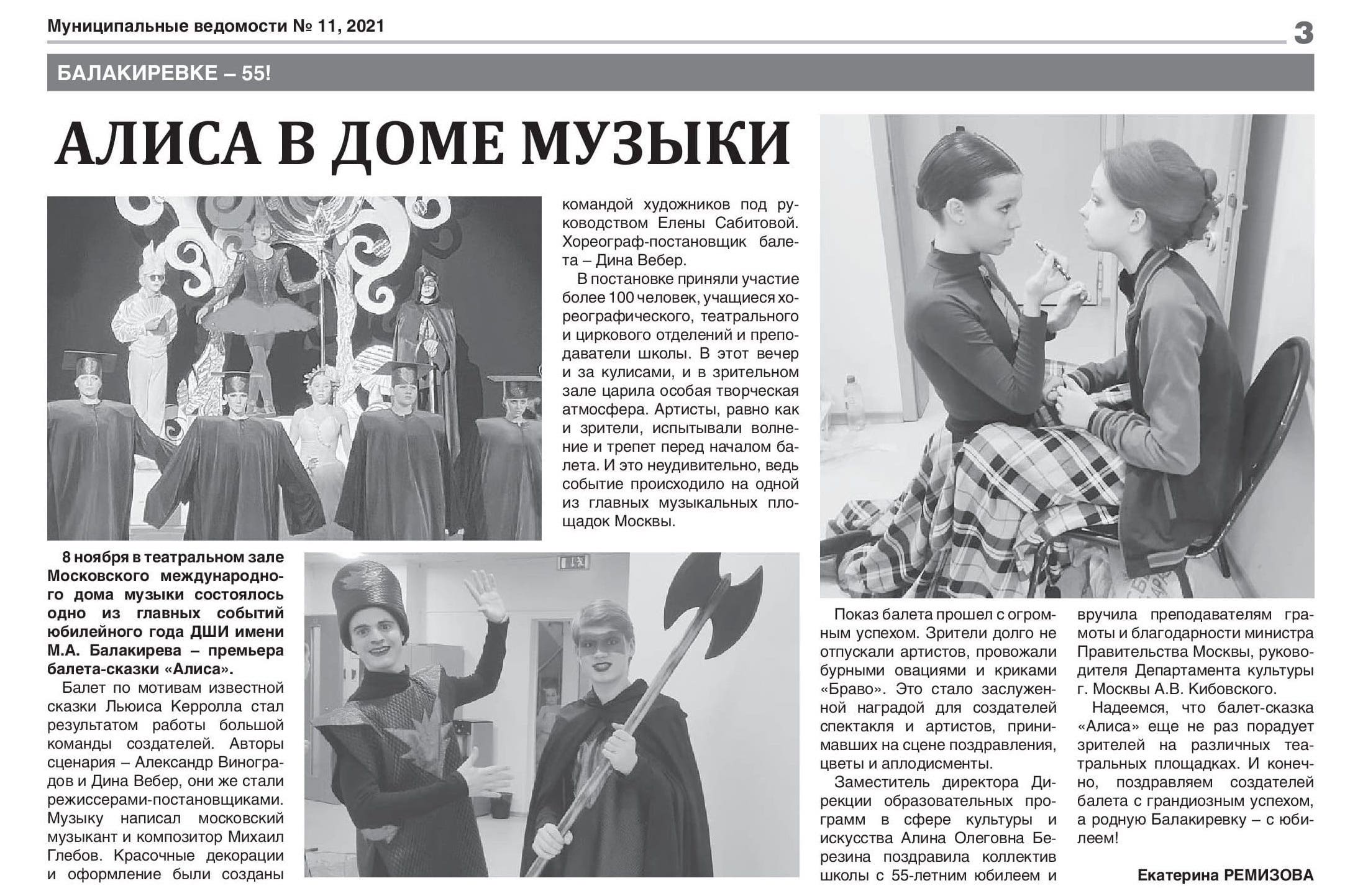 Муниципальные ведомости № 11, 2021

3

БАЛАКИРЕВКЕ – 55!

АЛИСА В ДОМЕ МУЗЫКИ

8 ноября в театральном зале Московского международного дома музыки состоялось одно из главных событий юбилейного года ДШИ имени М.А. Балакирева – премьера балета-сказки «Алиса».

Балет по мотивам известной сказки Льюиса Керролла стал результатом работы большой команды создателей. Авторы сценария – Александр Виноградов и Дина Вебер, они же стали режиссерами-постановщиками. Музыку написал московский музыкант и композитор Михаил Глебов. Красочные декорации и оформление были созданы командой художников под руководством Елены Сабитовой. Хореограф-постановщик балета – Дина Вебер.

В постановке приняли участие более 100 человек, учащиеся хореографического, театрального и циркового отделений и преподаватели школы. В этот вечер и за кулисами, и в зрительном зале царила особая творческая атмосфера. Артисты, равно как и зрители, испытывали волнение и трепет перед началом балета. И это неудивительно, ведь событие происходило на одной из главных музыкальных площадок Москвы.

Показ балета прошел с огромным успехом. Зрители долго не отпускали артистов, провожали бурными овациями и криками «Браво». Это стало заслуженной наградой для создателей спектакля и артистов, принимавших на сцене поздравления, цветы и аплодисменты.

Заместитель директора Дирекции образовательных программ в сфере культуры и искусства Алина Олеговна Березина поздравила коллектив школы с 55-летним юбилеем и вручила преподавателям грамоты и благодарности министра Правительства Москвы, руководителя Департамента культуры г. Москвы А.В. Кибовского.

Надеемся, что балет-сказка «Алиса» еще не раз порадует зрителей на различных театральных площадках. И конечно, поздравляем создателей балета с грандиозным успехом, а родную Балакиревку – с юбилеем!

Екатерина РЕМИЗОВА